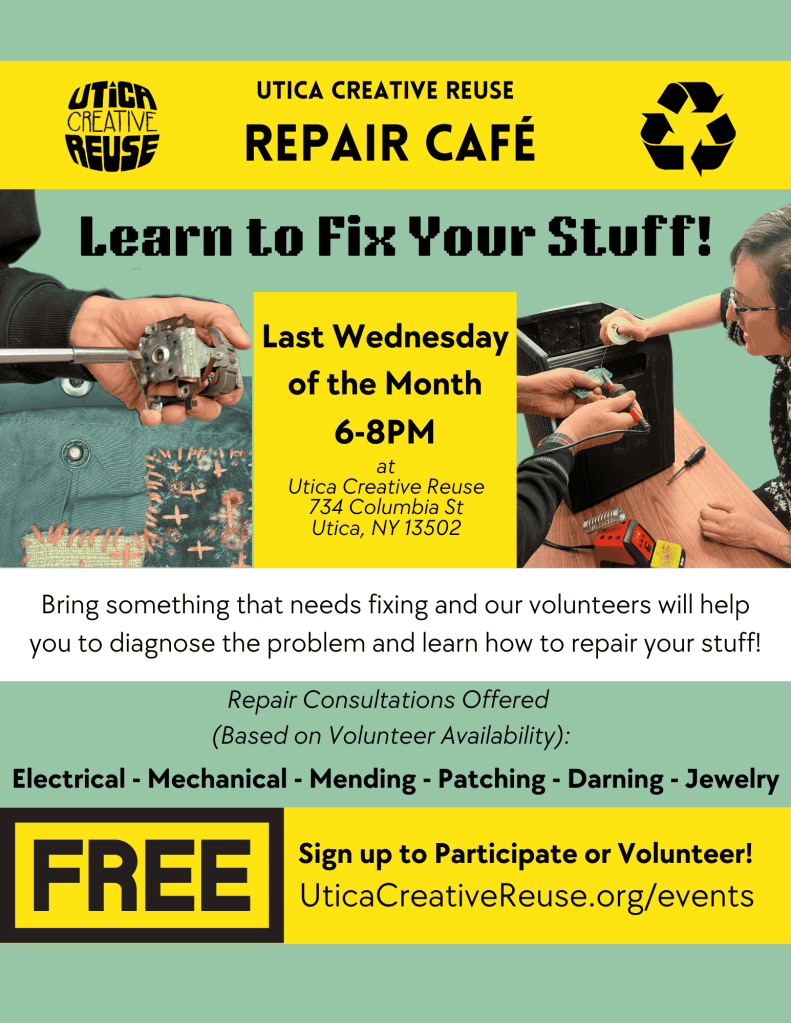 UTICA CREATIVE REUSE

UTICA CREATIVE REUSE
REPAIR CAFÉ

Learn to Fix Your Stuff!

Last Wednesday of the Month
6-8PM
at
Utica Creative Reuse
734 Columbia St
Utica, NY 13502

Bring something that needs fixing and our volunteers will help you to diagnose the problem and learn how to repair your stuff!

Repair Consultations Offered
(Based on Volunteer Availability):

Electrical - Mechanical - Mending - Patching - Darning - Jewelry

FREE

Sign up to Participate or Volunteer!
UticaCreativeReuse.org/events